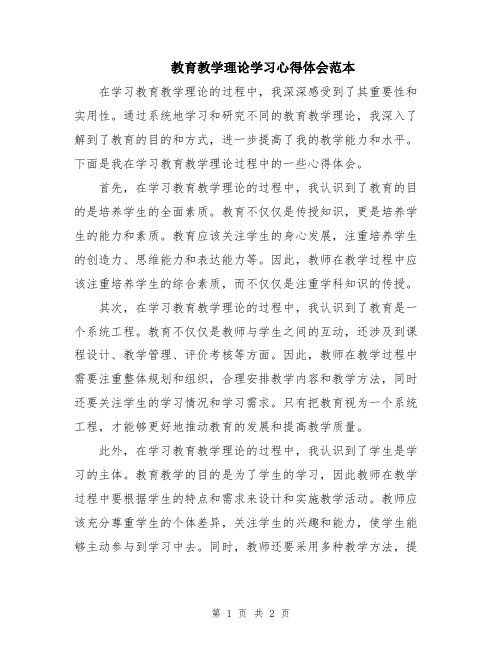 教育教学理论学习心得体会范本

在学习教育教学理论的过程中，我深深感受到了其重要性和实用性。通过系统地学习和研究不同的教育教学理论，我深入了解到了教育的目的和方式，进一步提高了我的教学能力和水平。下面是我在学习教育教学理论过程中的一些心得体会。

首先，在学习教育教学理论的过程中，我认识到了教育的目的是培养学生的全面素质。教育不仅仅是传授知识，更是培养学生的能力和素质。教育应该关注学生的身心发展，注重培养学生的创造力、思维能力和表达能力等。因此，教师在教学过程中应该注重培养学生的综合素质，而不仅仅是注重学科知识的传授。

其次，在学习教育教学理论的过程中，我认识到了教育是一个系统工程。教育不仅仅是教师与学生之间的互动，还涉及到课程设计、教学管理、评价考核等方面。因此，教师在教学过程中需要注重整体规划和组织，合理安排教学内容和教学方法，同时还要关注学生的学习情况和学习需求。只有把教育视为一个系统工程，才能够更好地推动教育的发展和提高教学质量。

此外，在学习教育教学理论的过程中，我认识到了学生是学习的主体。教育教学的目的是为了学生的学习，因此教师在教学过程中要根据学生的特点和需求来设计和实施教学活动。教师应该充分尊重学生的个体差异，关注学生的兴趣和能力，使学生能够主动参与到学习中去。同时，教师还要采用多种教学方法，提

第 1 页 共 2 页